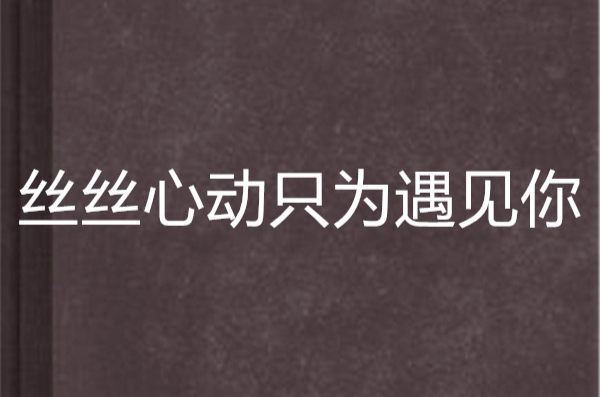 丝丝心动只为遇见你